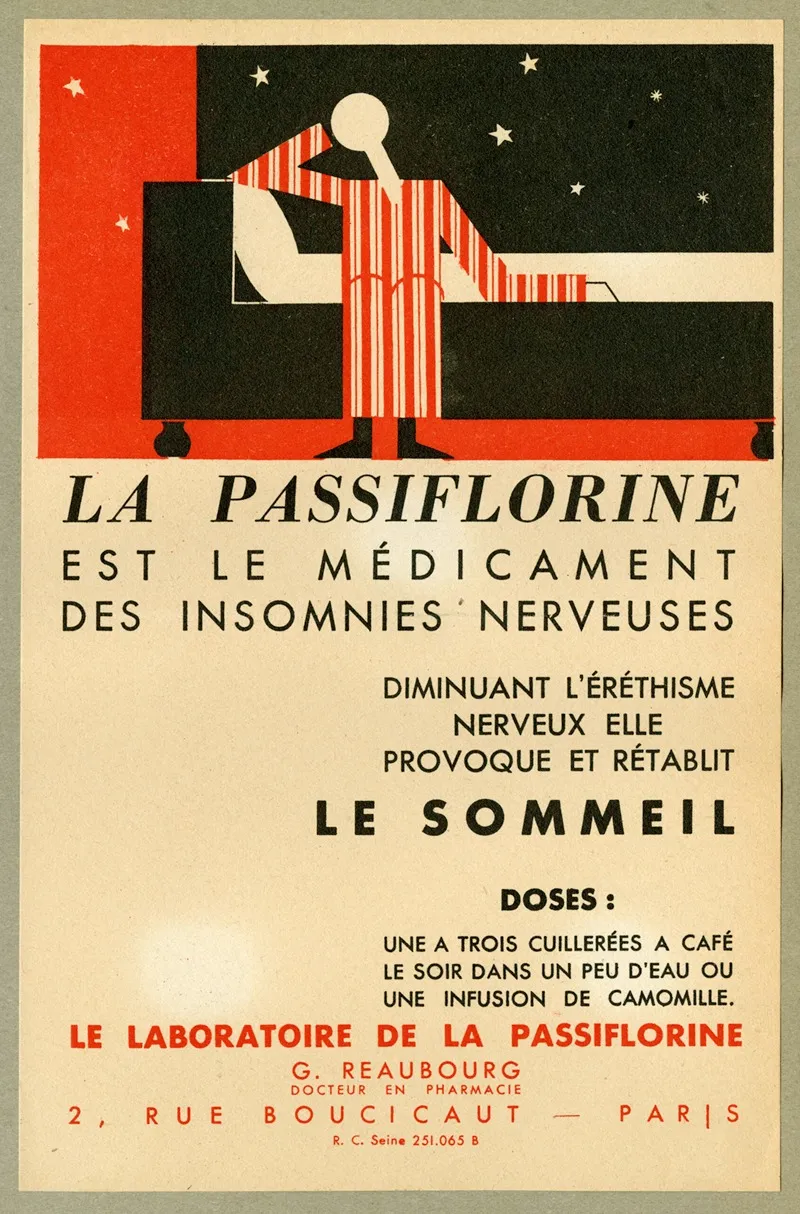 LA PASSIFLORINE
EST LE MÉDICAMENT
DES INSOMNIES NERVEUSES

DIMINUANT L'ÉRÉTHISME NERVEUX ELLE PROVOQUE ET RÉTABLIT

LE SOMMEIL

DOSES :

UNE A TROIS CUILLERÉES A CAFÉ LE SOIR DANS UN PEU D'EAU OU UNE INFUSION DE CAMOMILLE.

LE LABORATOIRE DE LA PASSIFLORINE
G. REAUBOURG
DOCTEUR EN PHARMACIE
2, RUE BOUCICAUT — PARIS
R. C. Seine 251.065 B